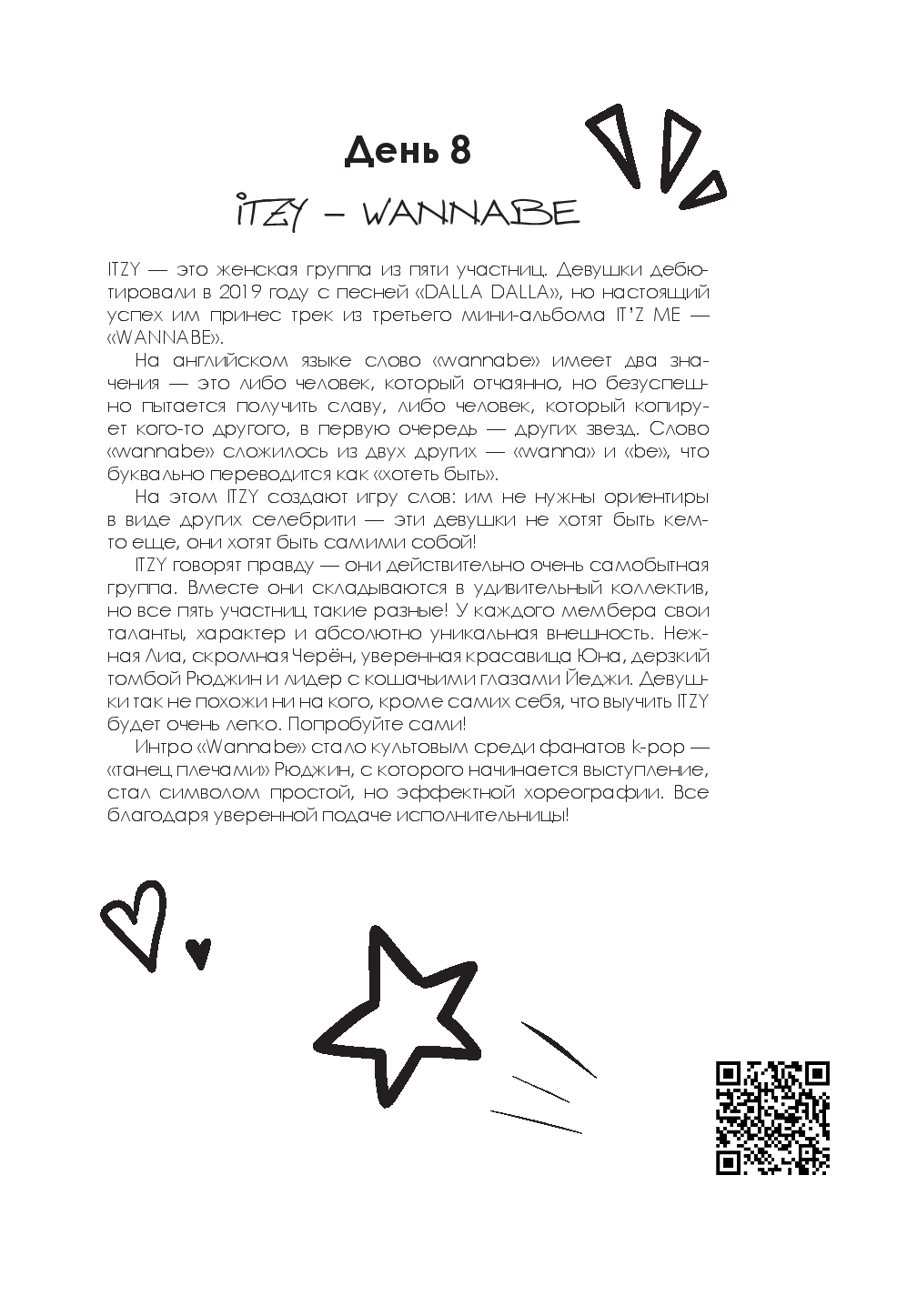 День 8

ITZY – WANNABE

ITZY — это женская группа из пяти участниц. Девушки дебютировали в 2019 году с песней «DALLA DALLA», но настоящий успех им принес трек из третьего мини-альбома IT'Z ME — «WANNABE».

На английском языке слово «wannabe» имеет два значения — это либо человек, который отчаянно, но безуспешно пытается получить славу, либо человек, который копирует кого-то другого, в первую очередь — других звезд. Слово «wannabe» сложилось из двух других — «wanna» и «be», что буквально переводится как «хотеть быть».

На этом ITZY создают игру слов: им не нужны ориентиры в виде других селебрити — эти девушки не хотят быть кем-то еще, они хотят быть самими собой!

ITZY говорят правду — они действительно очень самобытная группа. Вместе они складываются в удивительный коллектив, но все пять участниц такие разные! У каждого мембера свои таланты, характер и абсолютно уникальная внешность. Нежная Лиа, скромная Черён, уверенная красавица Юна, дерзкий томбой Рюджин и лидер с кошачьими глазами Йеджи. Девушки так не похожи ни на кого, кроме самих себя, что выучить ITZY будет очень легко. Попробуйте сами!

Интро «Wannabe» стало культовым среди фанатов k-pop — «танец плечами» Рюджин, с которого начинается выступление, стал символом простой, но эффектной хореографии. Все благодаря уверенной подаче исполнительницы!